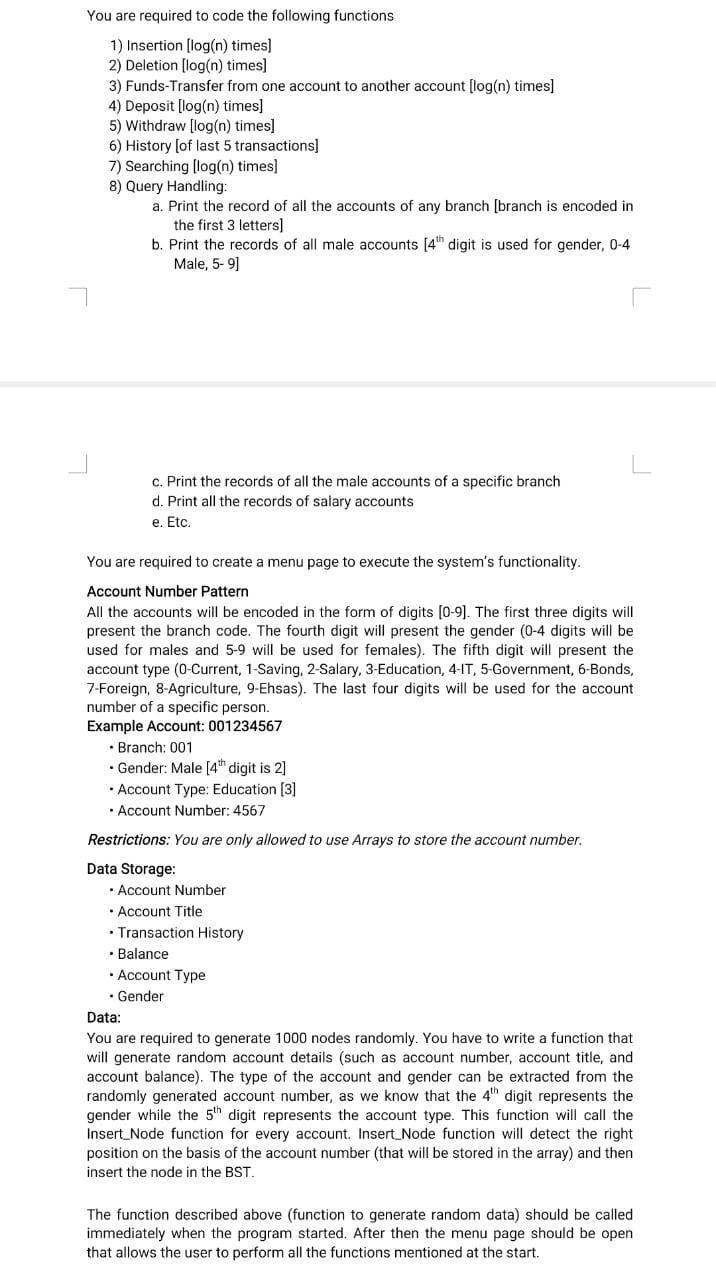 You are required to code the following functions

1) Insertion [log(n) times]
2) Deletion [log(n) times]
3) Funds-Transfer from one account to another account [log(n) times]
4) Deposit [log(n) times]
5) Withdraw [log(n) times]
6) History [of last 5 transactions]
7) Searching [log(n) times]
8) Query Handling:
a. Print the record of all the accounts of any branch [branch is encoded in the first 3 letters]
b. Print the records of all male accounts [$4^{th}$ digit is used for gender, 0-4 Male, 5- 9]

c. Print the records of all the male accounts of a specific branch
d. Print all the records of salary accounts
e. Etc.

You are required to create a menu page to execute the system's functionality.

Account Number Pattern
All the accounts will be encoded in the form of digits [0-9]. The first three digits will present the branch code. The fourth digit will present the gender (0-4 digits will be used for males and 5-9 will be used for females). The fifth digit will present the account type (0-Current, 1-Saving, 2-Salary, 3-Education, 4-IT, 5-Government, 6-Bonds, 7-Foreign, 8-Agriculture, 9-Ehsas). The last four digits will be used for the account number of a specific person.
Example Account: 001234567
• Branch: 001
• Gender: Male [$4^{th}$ digit is 2]
• Account Type: Education [3]
• Account Number: 4567

Restrictions: You are only allowed to use Arrays to store the account number.

Data Storage:
• Account Number
• Account Title
• Transaction History
• Balance
• Account Type
• Gender

Data:
You are required to generate 1000 nodes randomly. You have to write a function that will generate random account details (such as account number, account title, and account balance). The type of the account and gender can be extracted from the randomly generated account number, as we know that the $4^{th}$ digit represents the gender while the $5^{th}$ digit represents the account type. This function will call the Insert_Node function for every account. Insert_Node function will detect the right position on the basis of the account number (that will be stored in the array) and then insert the node in the BST.

The function described above (function to generate random data) should be called immediately when the program started. After then the menu page should be open that allows the user to perform all the functions mentioned at the start.